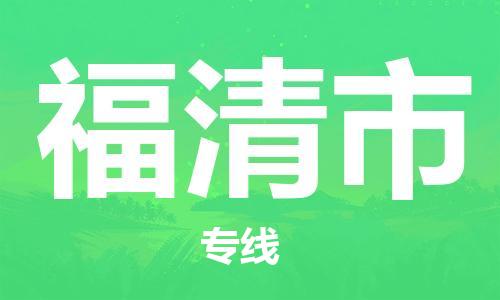 福清市

专线